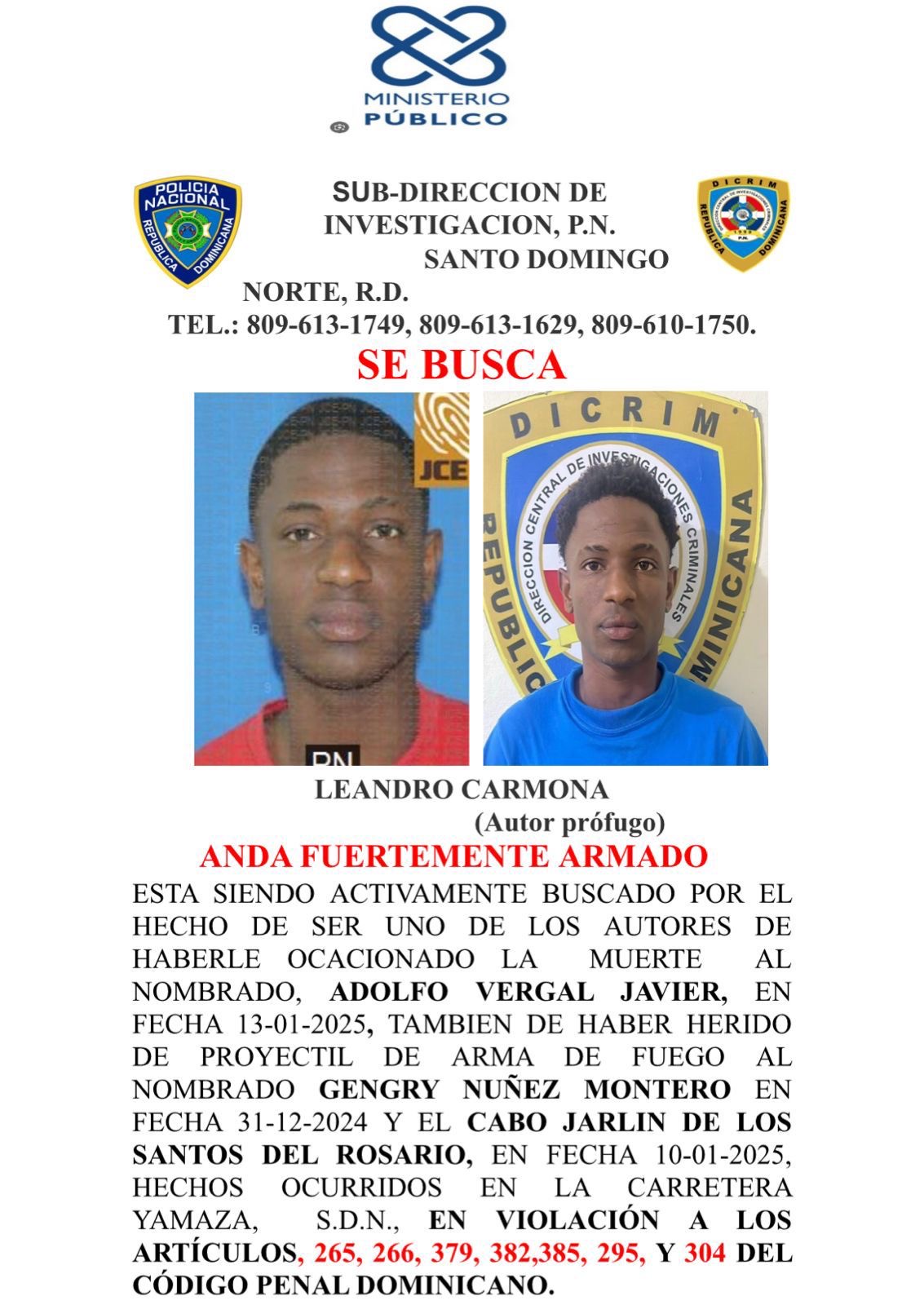 MINISTERIO PÚBLICO

POLICIA NACIONAL REPUBLICA DOMINICANA

SUB-DIRECCION DE INVESTIGACION, P.N. SANTO DOMINGO NORTE, R.D.
TEL.: 809-613-1749, 809-613-1629, 809-610-1750.

DICRIM REPUBLICA DOMINICANA

SE BUSCA

JCE

PN

DICRIM
DIRECCION CENTRAL DE INVESTIGACIONES CRIMINALES
REPUBLICA DOMINICANA

LEANDRO CARMONA
(Autor prófugo)

ANDA FUERTEMENTE ARMADO

ESTA SIENDO ACTIVAMENTE BUSCADO POR EL HECHO DE SER UNO DE LOS AUTORES DE HABERLE OCACIONADO LA MUERTE AL NOMBRADO, ADOLFO VERGAL JAVIER, EN FECHA 13-01-2025, TAMBIEN DE HABER HERIDO DE PROYECTIL DE ARMA DE FUEGO AL NOMBRADO GENGRY NUÑEZ MONTERO EN FECHA 31-12-2024 Y EL CABO JARLIN DE LOS SANTOS DEL ROSARIO, EN FECHA 10-01-2025, HECHOS OCURRIDOS EN LA CARRETERA YAMAZA, S.D.N., EN VIOLACIÓN A LOS ARTÍCULOS, 265, 266, 379, 382,385, 295, Y 304 DEL CÓDIGO PENAL DOMINICANO.